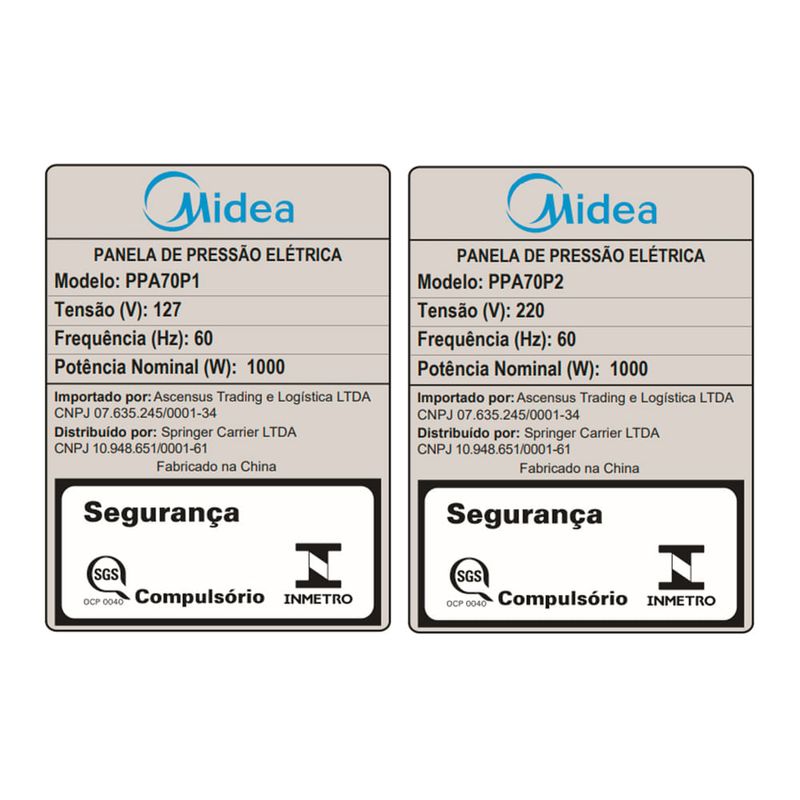 Midea

PANELA DE PRESSÃO ELÉTRICA

Modelo: PPA70P1

Tensão (V): 127

Frequência (Hz): 60

Potência Nominal (W): 1000

Importado por: Ascensus Trading e Logística LTDA
CNPJ 07.635.245/0001-34

Distribuído por: Springer Carrier LTDA
CNPJ 10.948.651/0001-61

Fabricado na China

Segurança

SGS
OCP 0040

Compulsório

INMETRO

Midea

PANELA DE PRESSÃO ELÉTRICA

Modelo: PPA70P2

Tensão (V): 220

Frequência (Hz): 60

Potência Nominal (W): 1000

Importado por: Ascensus Trading e Logística LTDA
CNPJ 07.635.245/0001-34

Distribuído por: Springer Carrier LTDA
CNPJ 10.948.651/0001-61

Fabricado na China

Segurança

SGS
OCP 0040

Compulsório

INMETRO